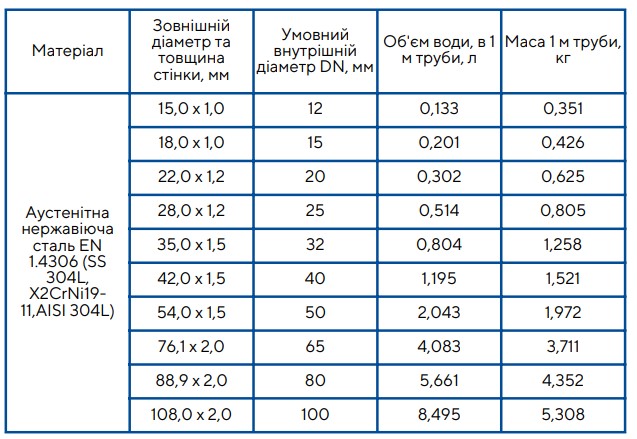 | Матеріал | Зовнішній діаметр та товщина стінки, мм | Умовний внутрішній діаметр DN, мм | Об'єм води, в 1 м труби, л | Маса 1 м труби, кг |
|---|---|---|---|---|
| Аустенітна нержавіюча сталь EN 1.4306 (SS 304L, X2CrNi19-11,AISI 304L) | 15,0 x 1,0 | 12 | 0,133 | 0,351 |
| | 18,0 x 1,0 | 15 | 0,201 | 0,426 |
| | 22,0 x 1,2 | 20 | 0,302 | 0,625 |
| | 28,0 x 1,2 | 25 | 0,514 | 0,805 |
| | 35,0 x 1,5 | 32 | 0,804 | 1,258 |
| | 42,0 x 1,5 | 40 | 1,195 | 1,521 |
| | 54,0 x 1,5 | 50 | 2,043 | 1,972 |
| | 76,1 x 2,0 | 65 | 4,083 | 3,711 |
| | 88,9 x 2,0 | 80 | 5,661 | 4,352 |
| | 108,0 x 2,0 | 100 | 8,495 | 5,308 |